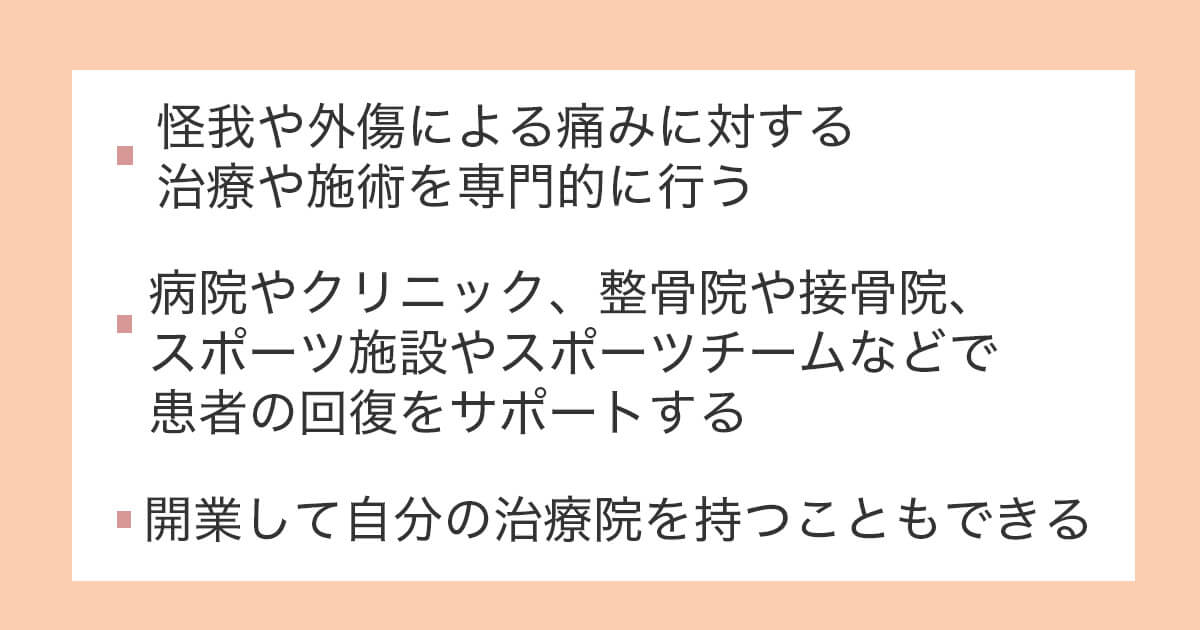 怪我や外傷による痛みに対する治療や施術を専門的に行う

病院やクリニック、整骨院や接骨院、スポーツ施設やスポーツチームなどで患者の回復をサポートする

開業して自分の治療院を持つこともできる